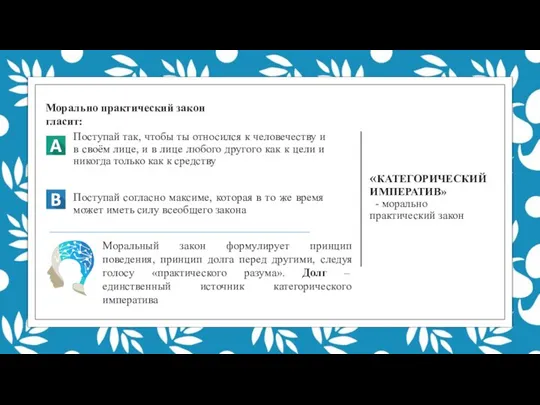 Морально практический закон гласит:

A Поступай так, чтобы ты относился к человечеству и в своём лице, и в лице любого другого как к цели и никогда только как к средству

B Поступай согласно максиме, которая в то же время может иметь силу всеобщего закона

Моральный закон формулирует принцип поведения, принцип долга перед другими, следуя голосу «практического разума». Долг – единственный источник категорического императива

«КАТЕГОРИЧЕСКИЙ ИМПЕРАТИВ» - морально практический закон